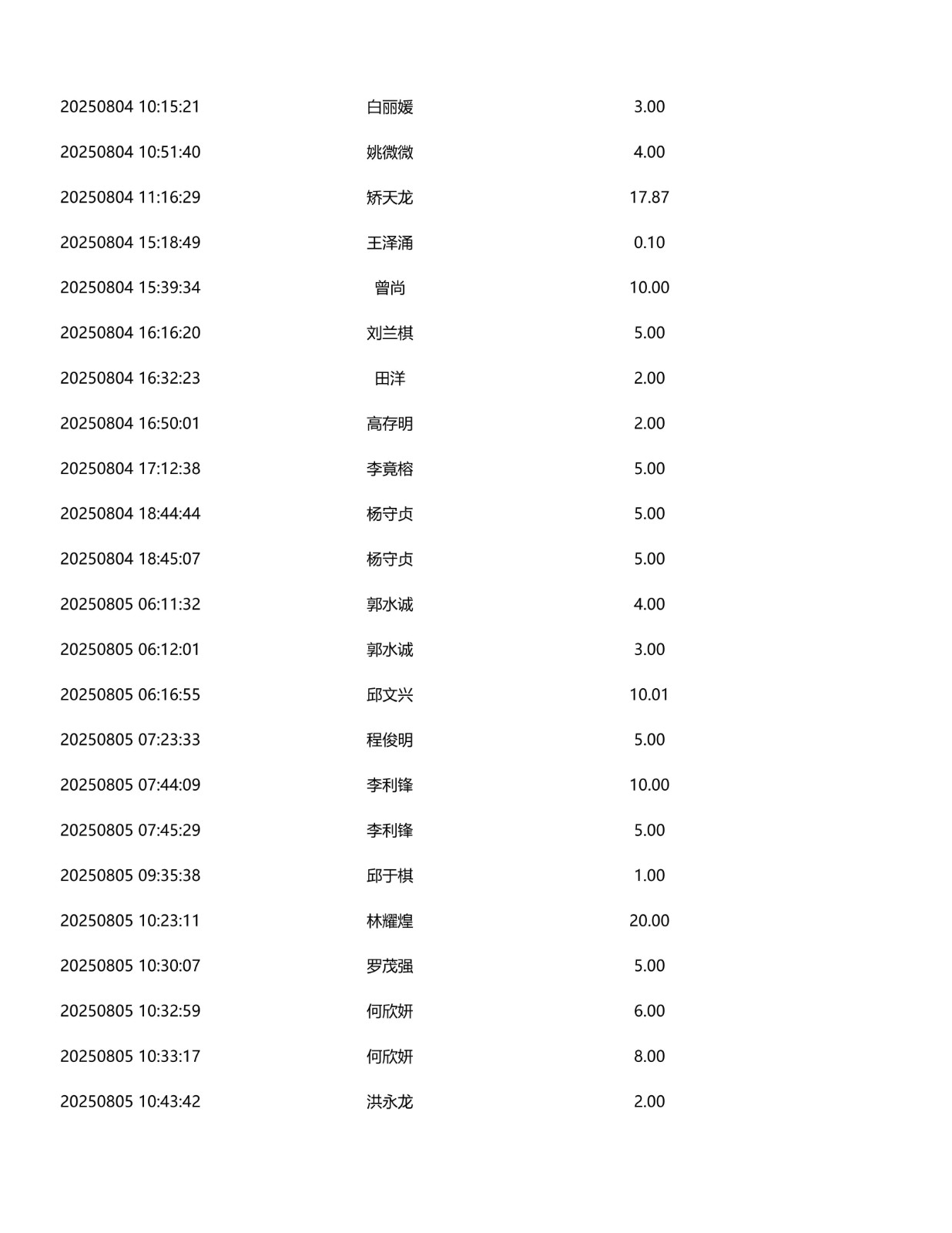 | 20250804 10:15:21 | 白丽媛 | 3.00 |
|---|---|---|
| 20250804 10:51:40 | 姚微微 | 4.00 |
| 20250804 11:16:29 | 矫天龙 | 17.87 |
| 20250804 15:18:49 | 王泽涌 | 0.10 |
| 20250804 15:39:34 | 曾尚 | 10.00 |
| 20250804 16:16:20 | 刘兰棋 | 5.00 |
| 20250804 16:32:23 | 田洋 | 2.00 |
| 20250804 16:50:01 | 高存明 | 2.00 |
| 20250804 17:12:38 | 李竟榕 | 5.00 |
| 20250804 18:44:44 | 杨守贞 | 5.00 |
| 20250804 18:45:07 | 杨守贞 | 5.00 |
| 20250805 06:11:32 | 郭水诚 | 4.00 |
| 20250805 06:12:01 | 郭水诚 | 3.00 |
| 20250805 06:16:55 | 邱文兴 | 10.01 |
| 20250805 07:23:33 | 程俊明 | 5.00 |
| 20250805 07:44:09 | 李利锋 | 10.00 |
| 20250805 07:45:29 | 李利锋 | 5.00 |
| 20250805 09:35:38 | 邱于棋 | 1.00 |
| 20250805 10:23:11 | 林耀煌 | 20.00 |
| 20250805 10:30:07 | 罗茂强 | 5.00 |
| 20250805 10:32:59 | 何欣妍 | 6.00 |
| 20250805 10:33:17 | 何欣妍 | 8.00 |
| 20250805 10:43:42 | 洪永龙 | 2.00 |